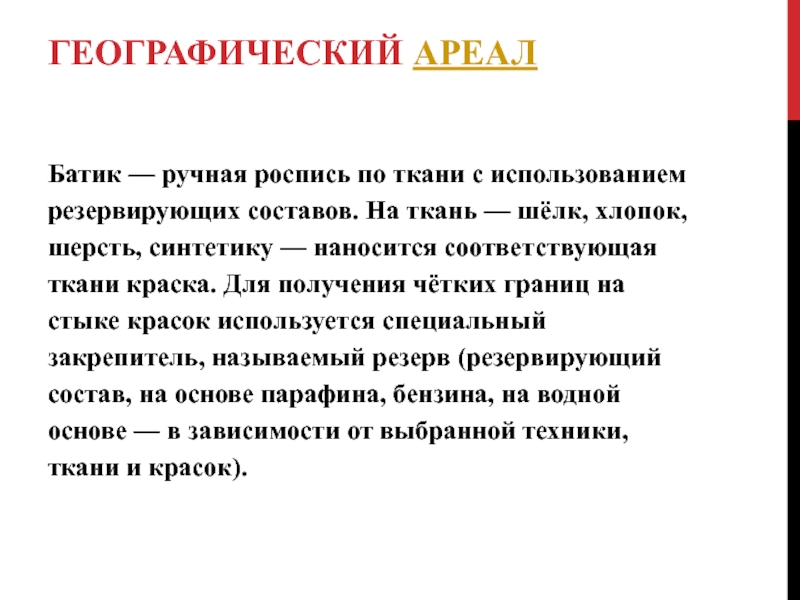 ГЕОГРАФИЧЕСКИЙ АРЕАЛ

Батик — ручная роспись по ткани с использованием резервирующих составов. На ткань — шёлк, хлопок, шерсть, синтетику — наносится соответствующая ткани краска. Для получения чётких границ на стыке красок используется специальный закрепитель, называемый резерв (резервирующий состав, на основе парафина, бензина, на водной основе — в зависимости от выбранной техники, ткани и красок).